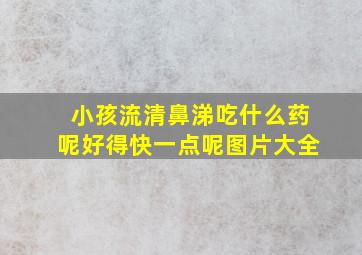 小孩流清鼻涕吃什么药呢好得快一点呢图片大全